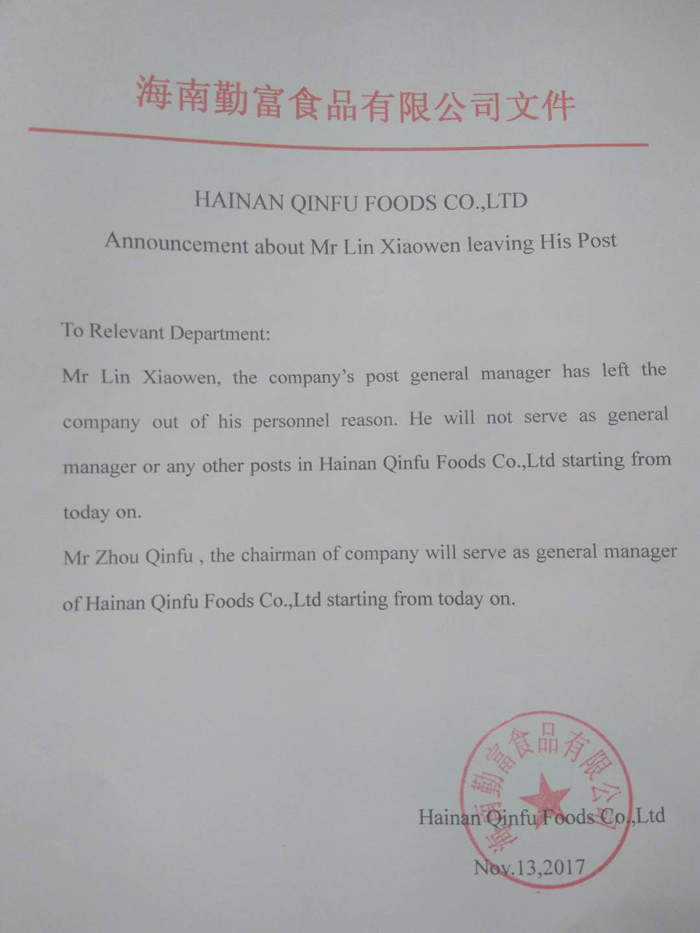 海南勤富食品有限公司文件

HAINAN QINFU FOODS CO.,LTD
Announcement about Mr Lin Xiaowen leaving His Post

To Relevant Department:
Mr Lin Xiaowen, the company's post general manager has left the company out of his personnel reason. He will not serve as general manager or any other posts in Hainan Qinfu Foods Co.,Ltd starting from today on.
Mr Zhou Qinfu , the chairman of company will serve as general manager of Hainan Qinfu Foods Co.,Ltd starting from today on.

海南勤富食品有限公司

Hainan Qinfu Foods Co.,Ltd
Nov.13,2017